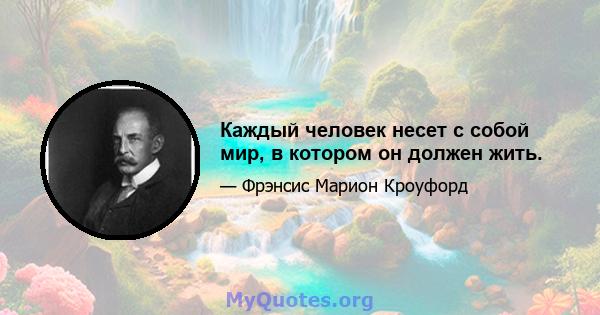 Каждый человек несет с собой мир, в котором он должен жить.

— Фрэнсис Марион Кроуфорд

MyQuotes.org